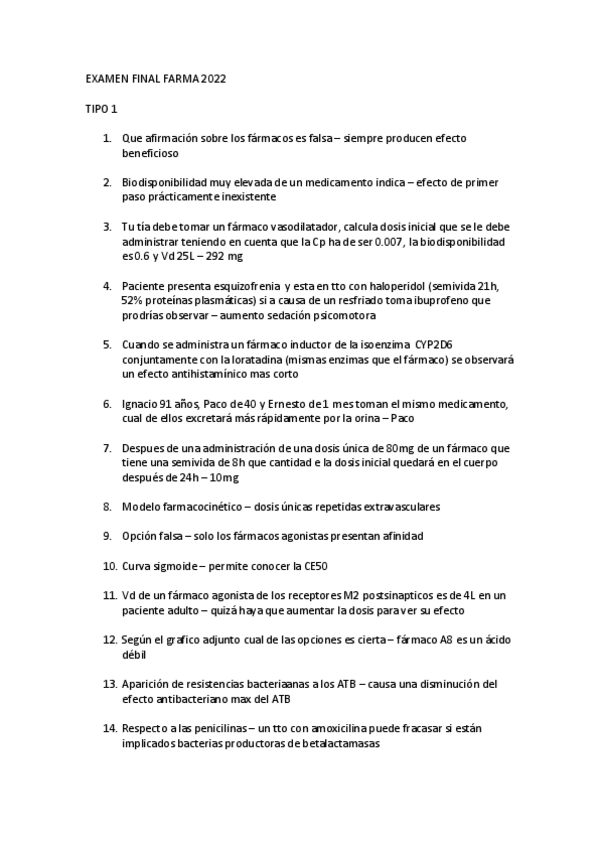 EXAMEN FINAL FARMA 2022

TIPO 1

1. Que afirmación sobre los fármacos es falsa – siempre producen efecto beneficioso

2. Biodisponibilidad muy elevada de un medicamento indica – efecto de primer paso prácticamente inexistente

3. Tu tía debe tomar un fármaco vasodilatador, calcula dosis inicial que se le debe administrar teniendo en cuenta que la Cp ha de ser 0.007, la biodisponibilidad es 0.6 y Vd 25L – 292 mg

4. Paciente presenta esquizofrenia y esta en tto con haloperidol (semivida 21h, 52% proteínas plasmáticas) si a causa de un resfriado toma ibuprofeno que prodrías observar – aumento sedación psicomotora

5. Cuando se administra un fármaco inductor de la isoenzima CYP2D6 conjuntamente con la loratadina (mismas enzimas que el fármaco) se observará un efecto antihistamínico mas corto

6. Ignacio 91 años, Paco de 40 y Ernesto de 1 mes toman el mismo medicamento, cual de ellos excretará más rápidamente por la orina – Paco

7. Despues de una administración de una dosis única de 80mg de un fármaco que tiene una semivida de 8h que cantidad e la dosis inicial quedará en el cuerpo después de 24h – 10mg

8. Modelo farmacocinético – dosis únicas repetidas extravasculares

9. Opción falsa – solo los fármacos agonistas presentan afinidad

10. Curva sigmoide – permite conocer la CE50

11. Vd de un fármaco agonista de los receptores M2 postsinapticos es de 4L en un paciente adulto – quizá haya que aumentar la dosis para ver su efecto

12. Según el grafico adjunto cual de las opciones es cierta – fármaco A8 es un ácido débil

13. Aparición de resistencias bacteriaanas a los ATB – causa una disminución del efecto antibacteriano max del ATB

14. Respecto a las penicilinas – un tto con amoxicilina puede fracasar si están implicados bacterias productoras de betalactamasas